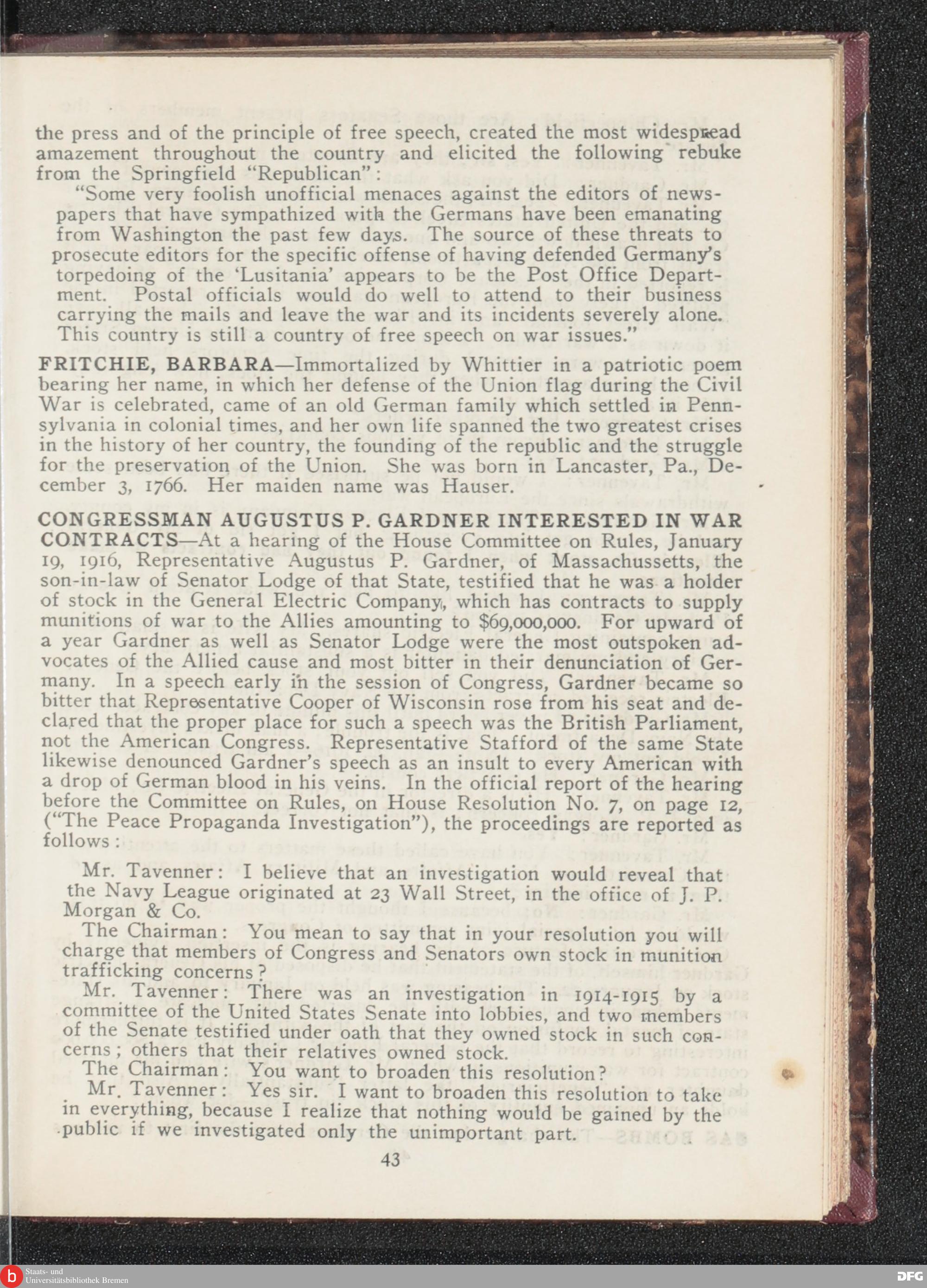 the press and of the principle of free speech, created the most widespread amazement throughout the country and elicited the following rebuke from the Springfield "Republican":

"Some very foolish unofficial menaces against the editors of newspapers that have sympathized with the Germans have been emanating from Washington the past few days. The source of these threats to prosecute editors for the specific offense of having defended Germany's torpedoing of the 'Lusitania' appears to be the Post Office Department. Postal officials would do well to attend to their business carrying the mails and leave the war and its incidents severely alone. This country is still a country of free speech on war issues."

FRITCHIE, BARBARA—Immortalized by Whittier in a patriotic poem bearing her name, in which her defense of the Union flag during the Civil War is celebrated, came of an old German family which settled in Pennsylvania in colonial times, and her own life spanned the two greatest crises in the history of her country, the founding of the republic and the struggle for the preservation of the Union. She was born in Lancaster, Pa., December 3, 1766. Her maiden name was Hauser.

CONGRESSMAN AUGUSTUS P. GARDNER INTERESTED IN WAR CONTRACTS—At a hearing of the House Committee on Rules, January 19, 1916, Representative Augustus P. Gardner, of Massachussetts, the son-in-law of Senator Lodge of that State, testified that he was a holder of stock in the General Electric Company, which has contracts to supply munitions of war to the Allies amounting to $69,000,000. For upward of a year Gardner as well as Senator Lodge were the most outspoken advocates of the Allied cause and most bitter in their denunciation of Germany. In a speech early in the session of Congress, Gardner became so bitter that Representative Cooper of Wisconsin rose from his seat and declared that the proper place for such a speech was the British Parliament, not the American Congress. Representative Stafford of the same State likewise denounced Gardner's speech as an insult to every American with a drop of German blood in his veins. In the official report of the hearing before the Committee on Rules, on House Resolution No. 7, on page 12, ("The Peace Propaganda Investigation"), the proceedings are reported as follows:

Mr. Tavenner: I believe that an investigation would reveal that the Navy League originated at 23 Wall Street, in the office of J. P. Morgan & Co.

The Chairman: You mean to say that in your resolution you will charge that members of Congress and Senators own stock in munition trafficking concerns?

Mr. Tavenner: There was an investigation in 1914-1915 by a committee of the United States Senate into lobbies, and two members of the Senate testified under oath that they owned stock in such concerns; others that their relatives owned stock.

The Chairman: You want to broaden this resolution?

Mr. Tavenner: Yes sir. I want to broaden this resolution to take in everything, because I realize that nothing would be gained by the public if we investigated only the unimportant part.

43

Staats- und Universitätsbibliothek Bremen

DFG